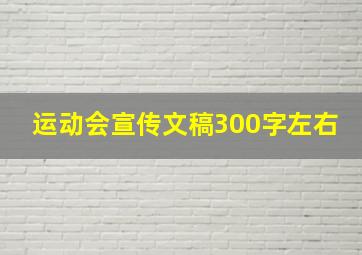 运动会宣传文稿300字左右